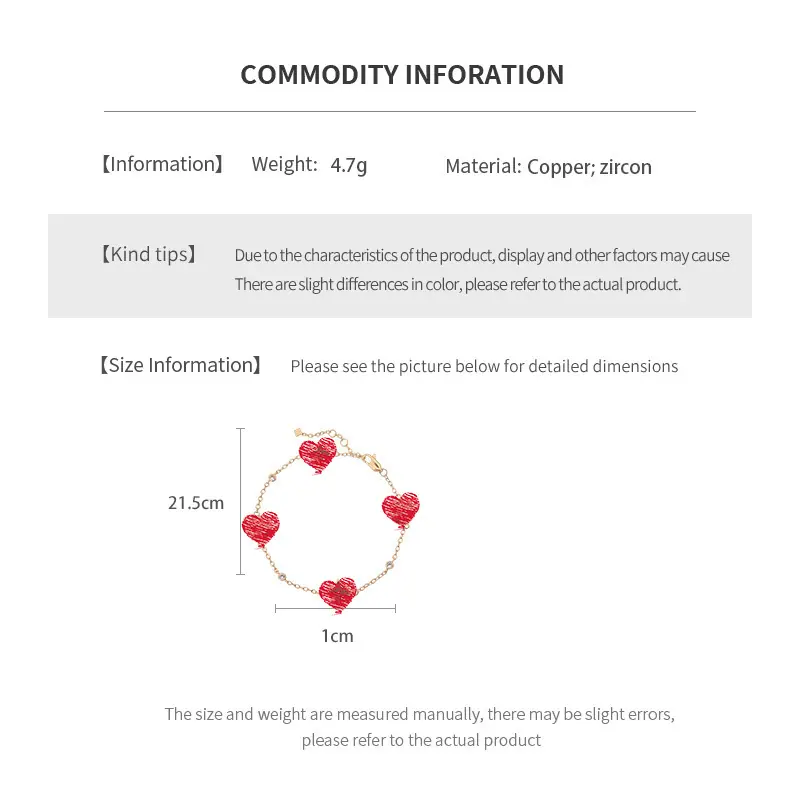 COMMODITY INFORATION

【Information】 Weight: 4.7g Material: Copper; zircon

【Kind tips】 Due to the characteristics of the product, display and other factors may cause There are slight differences in color, please refer to the actual product.

【Size Information】 Please see the picture below for detailed dimensions

21.5cm

1cm

The size and weight are measured manually, there may be slight errors, please refer to the actual product